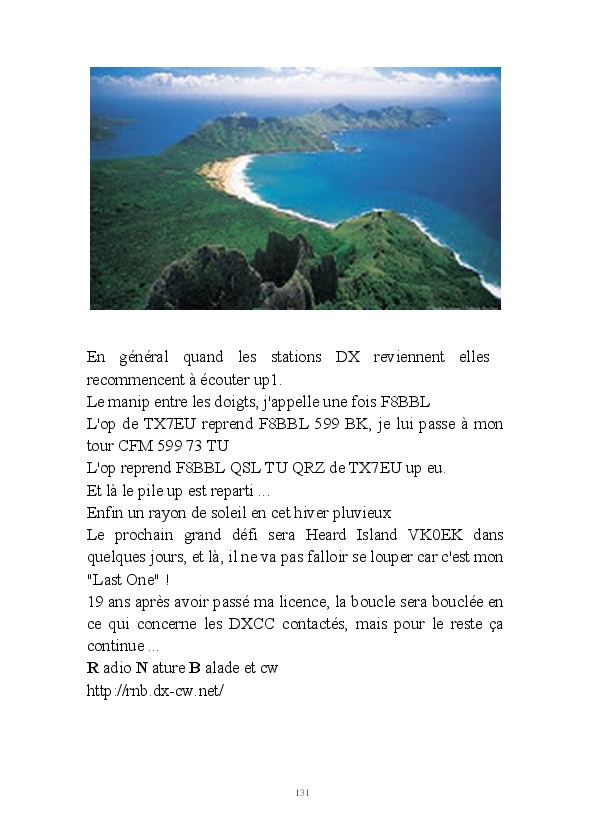 En général quand les stations DX reviennent elles recommencent à écouter up1.
Le manip entre les doigts, j'appelle une fois F8BBL
L'op de TX7EU reprend F8BBL 599 BK, je lui passe à mon tour CFM 599 73 TU
L'op reprend F8BBL QSL TU QRZ de TX7EU up eu.
Et là le pile up est reparti ...
Enfin un rayon de soleil en cet hiver pluvieux
Le prochain grand défi sera Heard Island VK0EK dans quelques jours, et là, il ne va pas falloir se louper car c'est mon "Last One" !
19 ans après avoir passé ma licence, la boucle sera bouclée en ce qui concerne les DXCC contactés, mais pour le reste ça continue ...
R adio N ature B alade et cw
http://rnb.dx-cw.net/

131